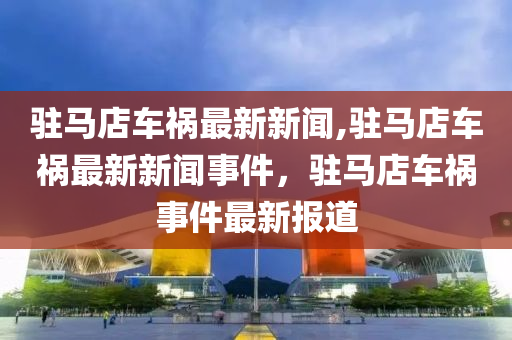 驻马店车祸最新新闻,驻马店车祸最新新闻事件，驻马店车祸事件最新报道